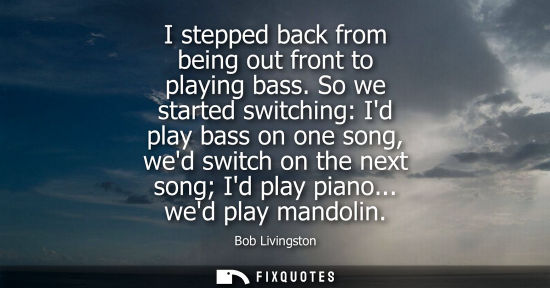 I stepped back from being out front to playing bass. So we started switching: I'd play bass on one song, we'd switch on the next song; I'd play piano... we'd play mandolin.

Bob Livingston

FIXQUOTES